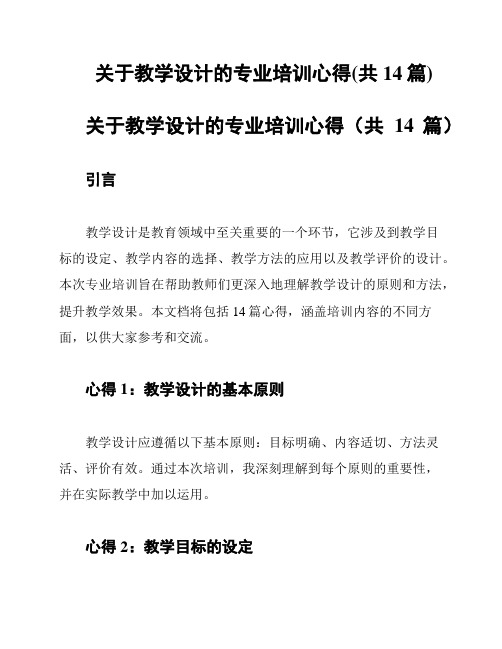 关于教学设计的专业培训心得(共 14 篇)

关于教学设计的专业培训心得（共 14 篇）

引言

教学设计是教育领域中至关重要的一个环节，它涉及到教学目标的设定、教学内容的选择、教学方法的应用以及教学评价的设计。本次专业培训旨在帮助教师们更深入地理解教学设计的原则和方法，提升教学效果。本文档将包括 14 篇心得，涵盖培训内容的不同方面，以供大家参考和交流。

心得 1：教学设计的基本原则

教学设计应遵循以下基本原则：目标明确、内容适切、方法灵活、评价有效。通过本次培训，我深刻理解到每个原则的重要性，并在实际教学中加以运用。

心得 2：教学目标的设定